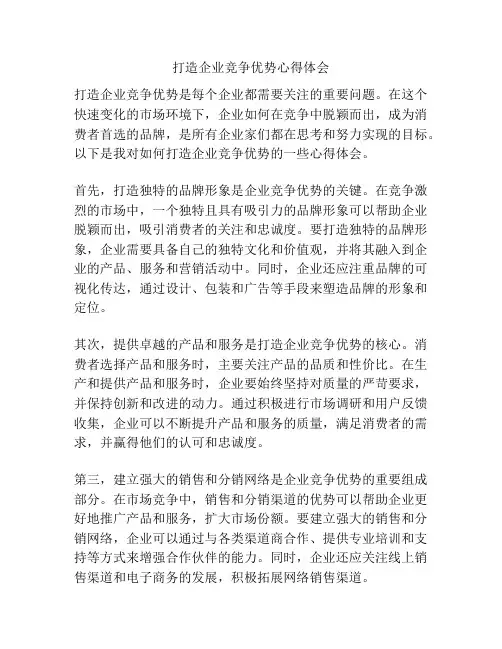 打造企业竞争优势心得体会

打造企业竞争优势是每个企业都需要关注的重要问题。在这个快速变化的市场环境下，企业如何在竞争中脱颖而出，成为消费者首选的品牌，是所有企业家们都在思考和努力实现的目标。以下是我对如何打造企业竞争优势的一些心得体会。

首先，打造独特的品牌形象是企业竞争优势的关键。在竞争激烈的市场中，一个独特且具有吸引力的品牌形象可以帮助企业脱颖而出，吸引消费者的关注和忠诚度。要打造独特的品牌形象，企业需要具备自己的独特文化和价值观，并将其融入到企业的产品、服务和营销活动中。同时，企业还应注重品牌的可视化传达，通过设计、包装和广告等手段来塑造品牌的形象和定位。

其次，提供卓越的产品和服务是打造企业竞争优势的核心。消费者选择产品和服务时，主要关注产品的品质和性价比。在生产和提供产品和服务时，企业要始终坚持对质量的严苛要求，并保持创新和改进的动力。通过积极进行市场调研和用户反馈收集，企业可以不断提升产品和服务的质量，满足消费者的需求，并赢得他们的认可和忠诚度。

第三，建立强大的销售和分销网络是企业竞争优势的重要组成部分。在市场竞争中，销售和分销渠道的优势可以帮助企业更好地推广产品和服务，扩大市场份额。要建立强大的销售和分销网络，企业可以通过与各类渠道商合作、提供专业培训和支持等方式来增强合作伙伴的能力。同时，企业还应关注线上销售渠道和电子商务的发展，积极拓展网络销售渠道。